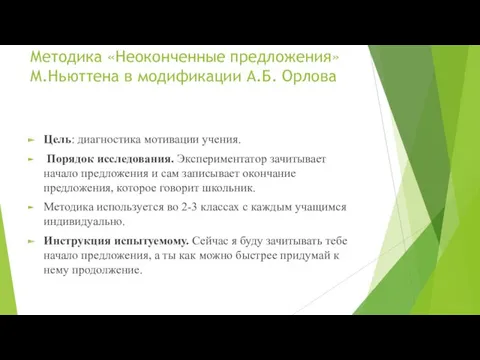 Методика «Неоконченные предложения» М.Ньюттена в модификации А.Б. Орлова

Цель: диагностика мотивации учения.

Порядок исследования. Экспериментатор зачитывает начало предложения и сам записывает окончание предложения, которое говорит школьник.

Методика используется во 2-3 классах с каждым учащимся индивидуально.

Инструкция испытуемому. Сейчас я буду зачитывать тебе начало предложения, а ты как можно быстрее придумай к нему продолжение.